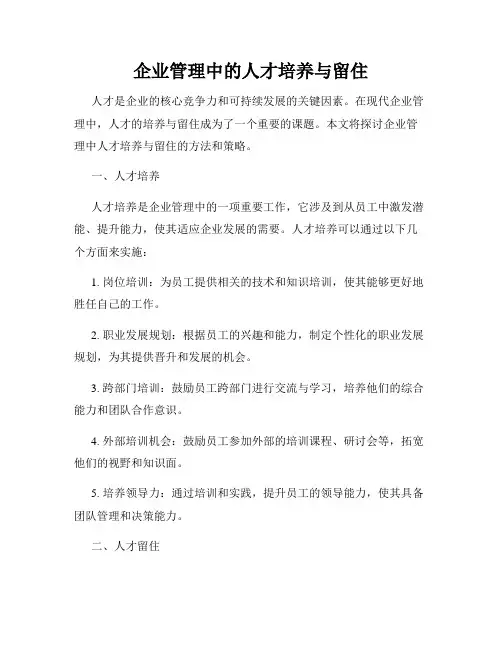 企业管理中的人才培养与留住

人才是企业的核心竞争力和可持续发展的关键因素。在现代企业管理中，人才的培养与留住成为了一个重要的课题。本文将探讨企业管理中人才培养与留住的方法和策略。

一、人才培养

人才培养是企业管理中的一项重要工作，它涉及到从员工中激发潜能、提升能力，使其适应企业发展的需要。人才培养可以通过以下几个方面来实施：

1. 岗位培训：为员工提供相关的技术和知识培训，使其能够更好地胜任自己的工作。

2. 职业发展规划：根据员工的兴趣和能力，制定个性化的职业发展规划，为其提供晋升和发展的机会。

3. 跨部门培训：鼓励员工跨部门进行交流与学习，培养他们的综合能力和团队合作意识。

4. 外部培训机会：鼓励员工参加外部的培训课程、研讨会等，拓宽他们的视野和知识面。

5. 培养领导力：通过培训和实践，提升员工的领导能力，使其具备团队管理和决策能力。

二、人才留住